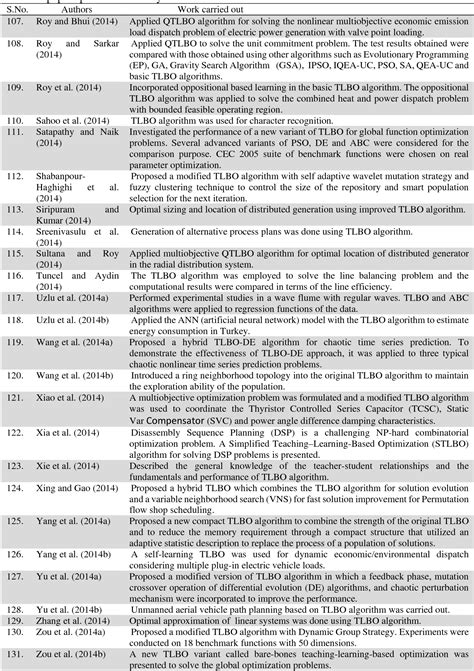 | S.No. | Authors | Work carried out |
|---|---|---|
| 107. | Roy and Bhui (2014) | Applied QTLBO algorithm for solving the nonlinear multiobjective economic emission load dispatch problem of electric power generation with valve point loading. |
| 108. | Roy and Sarkar (2014) | Applied QTLBO to solve the unit commitment problem. The test results obtained were compared with those obtained using other algorithms such as Evolutionary Programming (EP), GA, Gravity Search Algorithm (GSA), IPSO, IQEA-UC, PSO, SA, QEA-UC and basic TLBO algorithms. |
| 109. | Roy et al. (2014) | Incorporated oppositional based learning in the basic TLBO algorithm. The oppositional TLBO algorithm was applied to solve the combined heat and power dispatch problem with bounded feasible operating region. |
| 110. | Sahoo et al. (2014) | TLBO algorithm was used for character recognition. |
| 111. | Satapathy and Naik (2014) | Investigated the performance of a new variant of TLBO for global function optimization problems. Several advanced variants of PSO, DE and ABC were considered for the comparison purpose. CEC 2005 suite of benchmark functions were chosen on real parameter optimization. |
| 112. | Shabanpour-Haghighi et al. (2014) | Proposed a modified TLBO algorithm with self adaptive wavelet mutation strategy and fuzzy clustering technique to control the size of the repository and smart population selection for the next iteration. |
| 113. | Siripuram and Kumar (2014) | Optimal sizing and location of distributed generation using improved TLBO algorithm. |
| 114. | Sreenivasulu et al. (2014) | Generation of alternative process plans was done using TLBO algorithm. |
| 115. | Sultana and Roy (2014) | Applied multiobjective QTLBO algorithm for optimal location of distributed generator in the radial distribution system. |
| 116. | Tuncel and Aydin (2014) | The TLBO algorithm was employed to solve the line balancing problem and the computational results were compared in terms of the line efficiency. |
| 117. | Uzlu et al. (2014a) | Performed experimental studies in a wave flume with regular waves. TLBO and ABC algorithms were applied to regression functions of the data. |
| 118. | Uzlu et al. (2014b) | Applied the ANN (artificial neural network) model with the TLBO algorithm to estimate energy consumption in Turkey. |
| 119. | Wang et al. (2014a) | Proposed a hybrid TLBO-DE algorithm for chaotic time series prediction. To demonstrate the effectiveness of TLBO-DE approach, it was applied to three typical chaotic nonlinear time series prediction problems. |
| 120. | Wang et al. (2014b) | Introduced a ring neighborhood topology into the original TLBO algorithm to maintain the exploration ability of the population. |
| 121. | Xiao et al. (2014) | A multiobjective optimization problem was formulated and a modified TLBO algorithm was used to coordinate the Thyristor Controlled Series Capacitor (TCSC), Static Var Compensator (SVC) and power angle difference damping characteristics. |
| 122. | Xia et al. (2014) | Disassembly Sequence Planning (DSP) is a challenging NP-hard combinatorial optimization problem. A Simplified Teaching–Learning-Based Optimization (STLBO) algorithm for solving DSP problems is presented. |
| 123. | Xie et al. (2014) | Described the general knowledge of the teacher-student relationships and the fundamentals and performance of TLBO algorithm. |
| 124. | Xing and Gao (2014) | Proposed a hybrid TLBO which combines the TLBO algorithm for solution evolution and a variable neighborhood search (VNS) for fast solution improvement for Permutation flow shop scheduling. |
| 125. | Yang et al. (2014a) | Proposed a new compact TLBO algorithm to combine the strength of the original TLBO and to reduce the memory requirement through a compact structure that utilized an adaptive statistic description to replace the process of a population of solutions. |
| 126. | Yang et al. (2014b) | A self-learning TLBO was used for dynamic economic/environmental dispatch considering multiple plug-in electric vehicle loads. |
| 127. | Yu et al. (2014a) | Proposed a modified version of TLBO algorithm in which a feedback phase, mutation crossover operation of differential evolution (DE) algorithms, and chaotic perturbation mechanism were incorporated to improve the performance. |
| 128. | Yu et al. (2014b) | Unmanned aerial vehicle path planning based on TLBO algorithm was carried out. |
| 129. | Zhang et al. (2014) | Optimal approximation of linear systems was done using TLBO algorithm. |
| 130. | Zou et al. (2014a) | Proposed a modified TLBO algorithm with Dynamic Group Strategy. Experiments were conducted on 18 benchmark functions with 50 dimensions. |
| 131. | Zou et al. (2014b) | A new TLBO variant called bare-bones teaching-learning-based optimization was presented to solve the global optimization problems. |